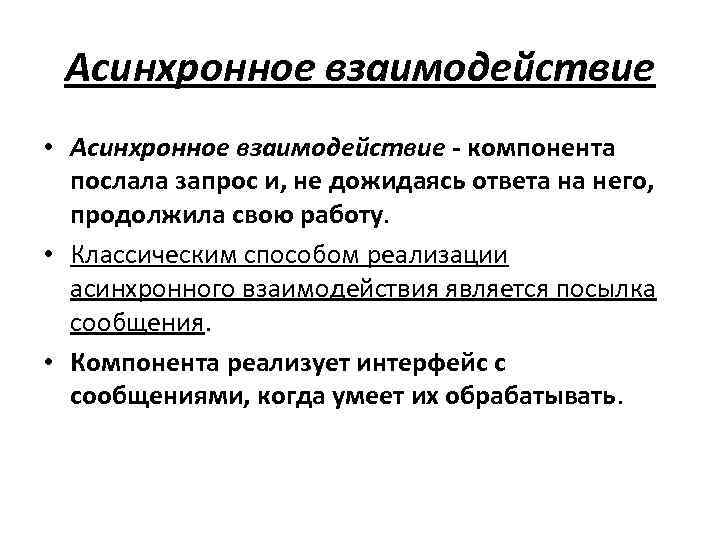 Асинхронное взаимодействие

• Асинхронное взаимодействие - компонента послала запрос и, не дожидаясь ответа на него, продолжила свою работу.

• Классическим способом реализации асинхронного взаимодействия является посылка сообщения.

• Компонента реализует интерфейс с сообщениями, когда умеет их обрабатывать.